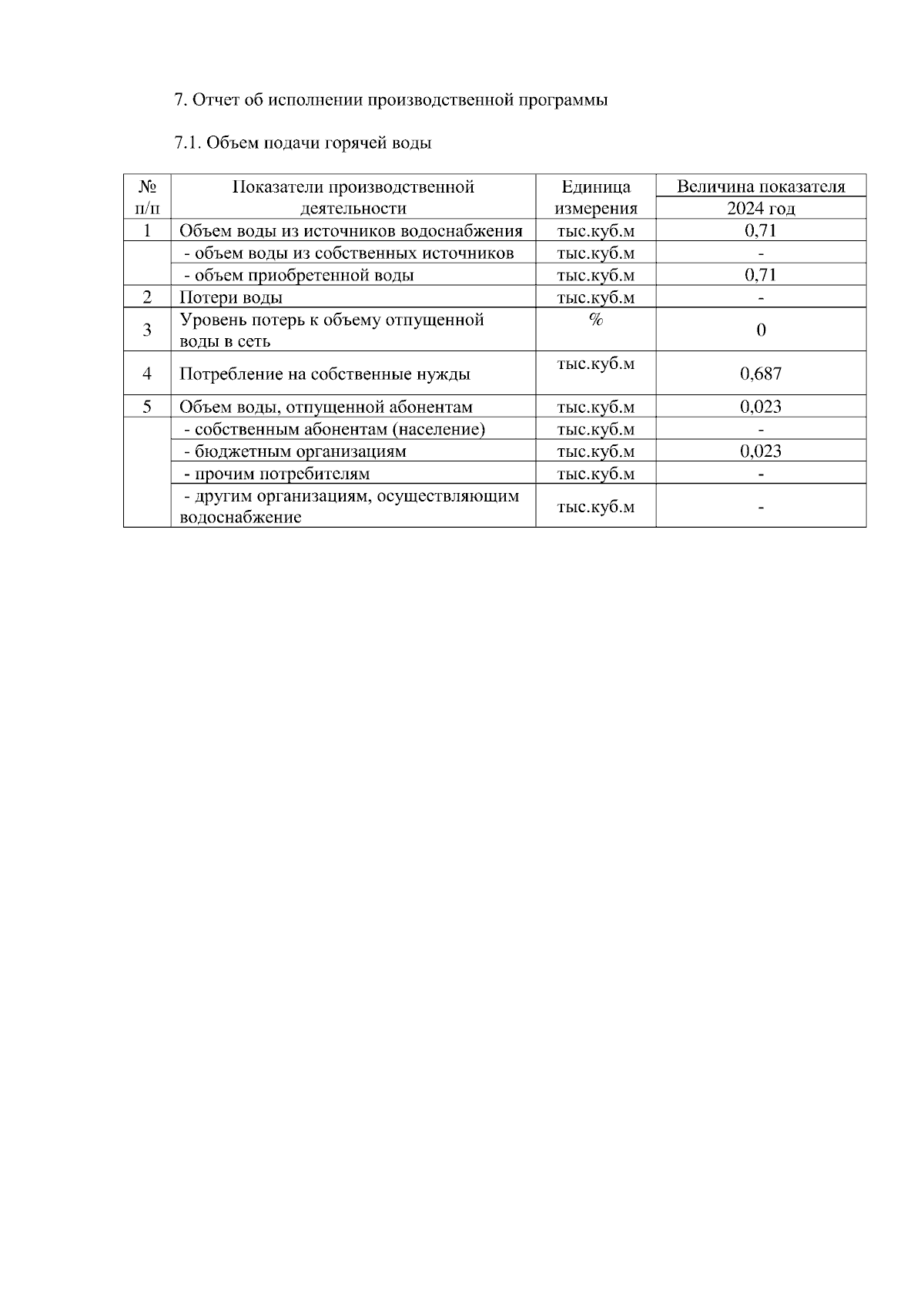 7. Отчет об исполнении производственной программы

7.1. Объем подачи горячей воды

| № п/п | Показатели производственной деятельности | Единица измерения | Величина показателя 2024 год |
|---|---|---|---|
| 1 | Объем воды из источников водоснабжения | тыс.куб.м | 0,71 |
| | - объем воды из собственных источников | тыс.куб.м | - |
| | - объем приобретенной воды | тыс.куб.м | 0,71 |
| 2 | Потери воды | тыс.куб.м | - |
| 3 | Уровень потерь к объему отпущенной воды в сеть | % | 0 |
| 4 | Потребление на собственные нужды | тыс.куб.м | 0,687 |
| 5 | Объем воды, отпущенной абонентам | тыс.куб.м | 0,023 |
| | - собственным абонентам (население) | тыс.куб.м | - |
| | - бюджетным организациям | тыс.куб.м | 0,023 |
| | - прочим потребителям | тыс.куб.м | - |
| | - другим организациям, осуществляющим водоснабжение | тыс.куб.м | - |